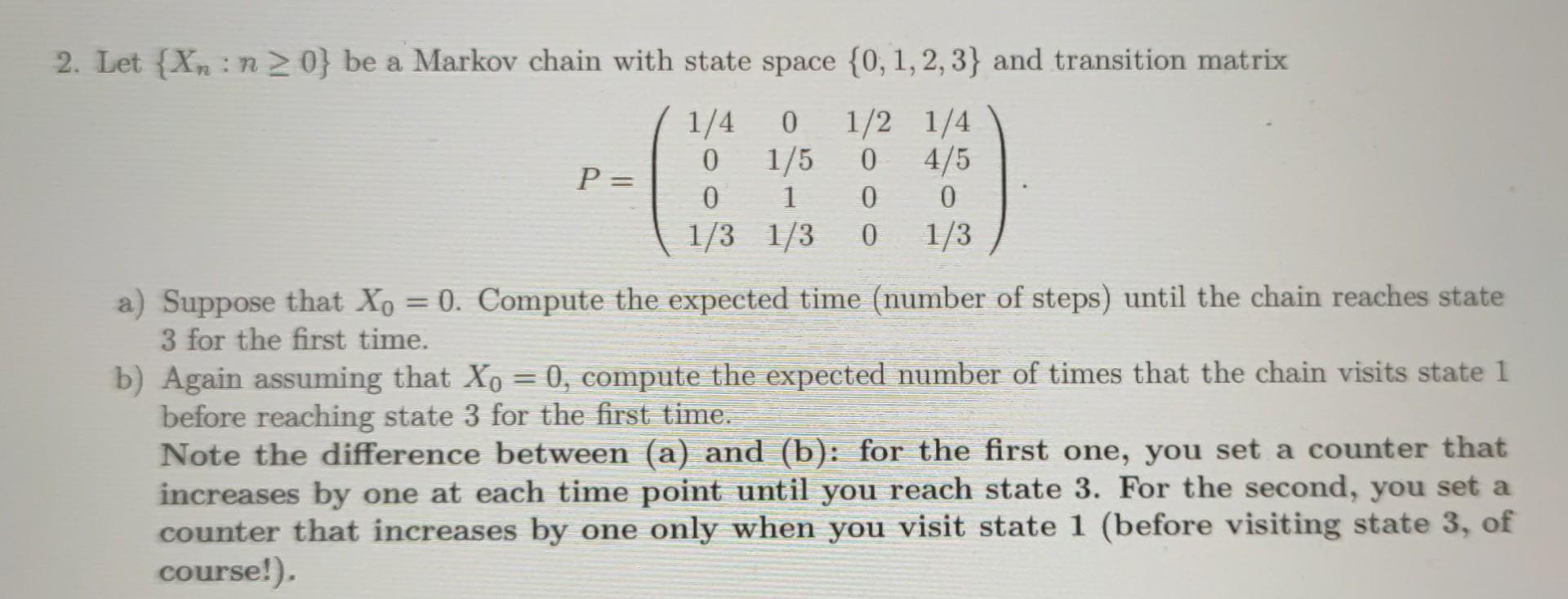 2. Let $\{X_n : n \geq 0\}$ be a Markov chain with state space $\{0, 1, 2, 3\}$ and transition matrix

$$P = \begin{pmatrix} 1/4 & 0 & 1/2 & 1/4 \\ 0 & 1/5 & 0 & 4/5 \\ 0 & 1 & 0 & 0 \\ 1/3 & 1/3 & 0 & 1/3 \end{pmatrix}.$$

a) Suppose that $X_0 = 0$. Compute the expected time (number of steps) until the chain reaches state 3 for the first time.

b) Again assuming that $X_0 = 0$, compute the expected number of times that the chain visits state 1 before reaching state 3 for the first time.

Note the difference between (a) and (b): for the first one, you set a counter that increases by one at each time point until you reach state 3. For the second, you set a counter that increases by one only when you visit state 1 (before visiting state 3, of course!).